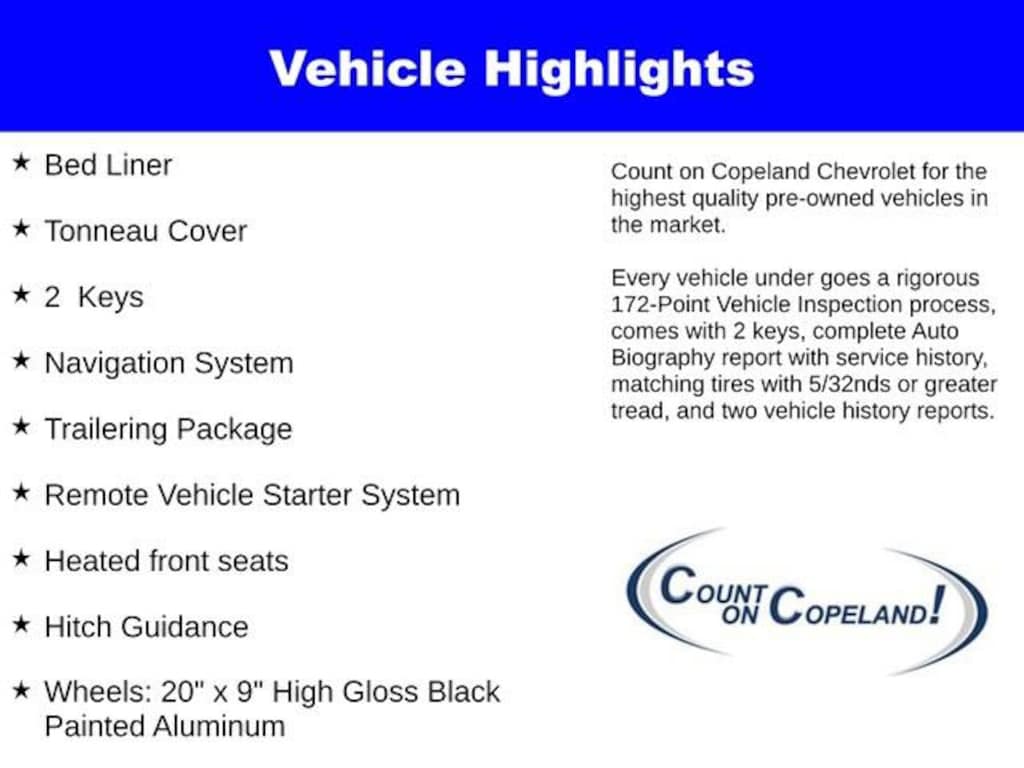 Vehicle Highlights

★ Bed Liner

★ Tonneau Cover

★ 2 Keys

★ Navigation System

★ Trailering Package

★ Remote Vehicle Starter System

★ Heated front seats

★ Hitch Guidance

★ Wheels: 20" x 9" High Gloss Black Painted Aluminum

Count on Copeland Chevrolet for the highest quality pre-owned vehicles in the market.

Every vehicle under goes a rigorous 172-Point Vehicle Inspection process, comes with 2 keys, complete Auto Biography report with service history, matching tires with 5/32nds or greater tread, and two vehicle history reports.

COUNT ON COPELAND!